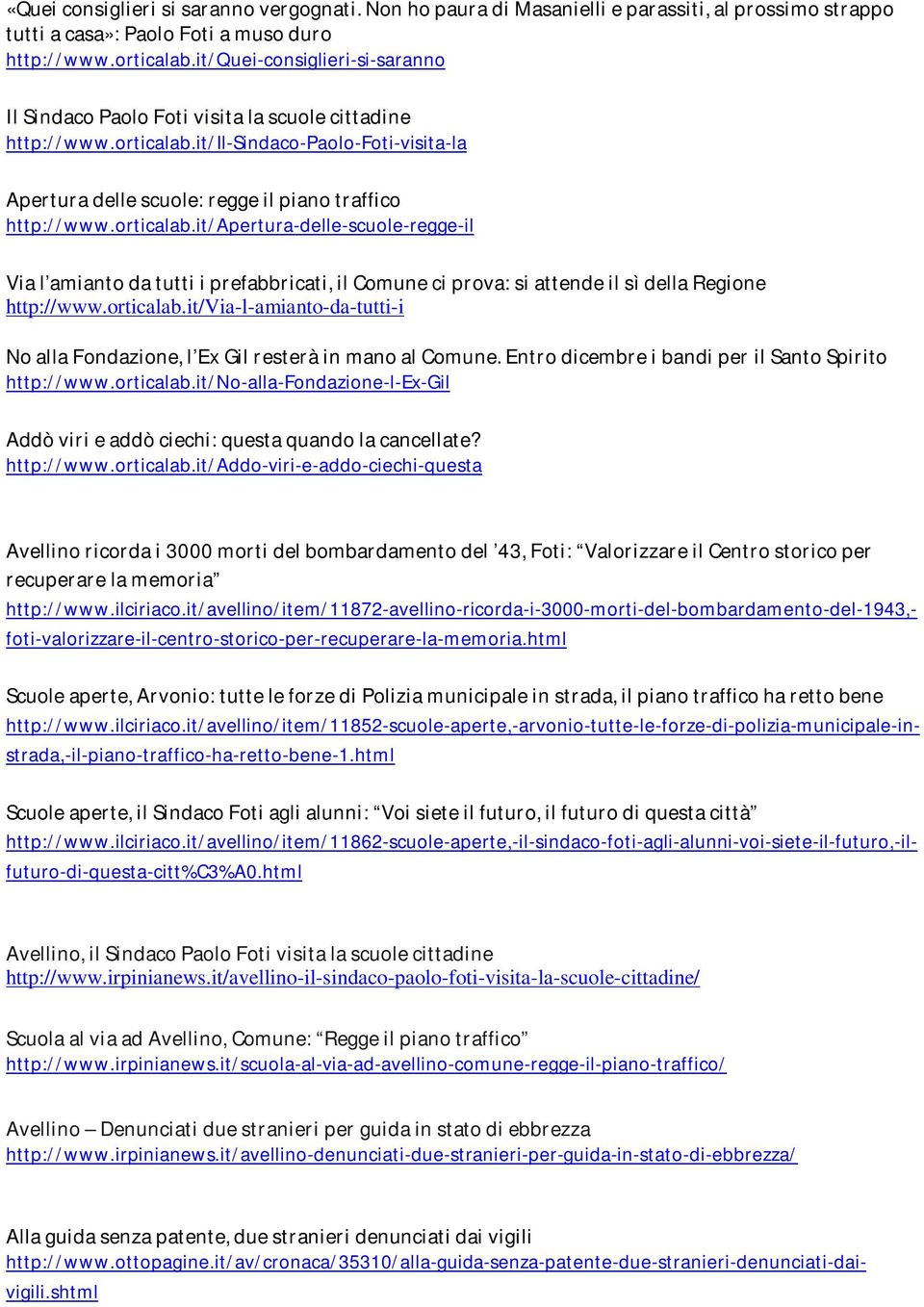 «Quei consiglieri si saranno vergognati. Non ho paura di Masanielli e parassiti, al prossimo strappo tutti a casa»: Paolo Foti a muso duro
http://www.orticalab.it/Quei-consiglieri-si-saranno

Il Sindaco Paolo Foti visita la scuole cittadine
http://www.orticalab.it/Il-Sindaco-Paolo-Foti-visita-la

Apertura delle scuole: regge il piano traffico
http://www.orticalab.it/Apertura-delle-scuole-regge-il

Via l'amianto da tutti i prefabbricati, il Comune ci prova: si attende il sì della Regione
http://www.orticalab.it/Via-l-amianto-da-tutti-i

No alla Fondazione, l'Ex Gil resterà in mano al Comune. Entro dicembre i bandi per il Santo Spirito
http://www.orticalab.it/No-alla-Fondazione-l-Ex-Gil

Addò viri e addò ciechi: questa quando la cancellate?
http://www.orticalab.it/Addo-viri-e-addo-ciechi-questa

Avellino ricorda i 3000 morti del bombardamento del '43, Foti: "Valorizzare il Centro storico per recuperare la memoria"
http://www.ilciriaco.it/avellino/item/11872-avellino-ricorda-i-3000-morti-del-bombardamento-del-1943,-foti-valorizzare-il-centro-storico-per-recuperare-la-memoria.html

Scuole aperte, Arvonio: tutte le forze di Polizia municipale in strada, il piano traffico ha retto bene
http://www.ilciriaco.it/avellino/item/11852-scuole-aperte,-arvonio-tutte-le-forze-di-polizia-municipale-in-strada,-il-piano-traffico-ha-retto-bene-1.html

Scuole aperte, il Sindaco Foti agli alunni: "Voi siete il futuro, il futuro di questa città"
http://www.ilciriaco.it/avellino/item/11862-scuole-aperte,-il-sindaco-foti-agli-alunni-voi-siete-il-futuro,-il-futuro-di-questa-citt%C3%A0.html

Avellino, il Sindaco Paolo Foti visita la scuole cittadine
http://www.irpinianews.it/avellino-il-sindaco-paolo-foti-visita-la-scuole-cittadine/

Scuola al via ad Avellino, Comune: "Regge il piano traffico"
http://www.irpinianews.it/scuola-al-via-ad-avellino-comune-regge-il-piano-traffico/

Avellino – Denunciati due stranieri per guida in stato di ebbrezza
http://www.irpinianews.it/avellino-denunciati-due-stranieri-per-guida-in-stato-di-ebbrezza/

Alla guida senza patente, due stranieri denunciati dai vigili
http://www.ottopagine.it/av/cronaca/35310/alla-guida-senza-patente-due-stranieri-denunciati-dai-vigili.shtml